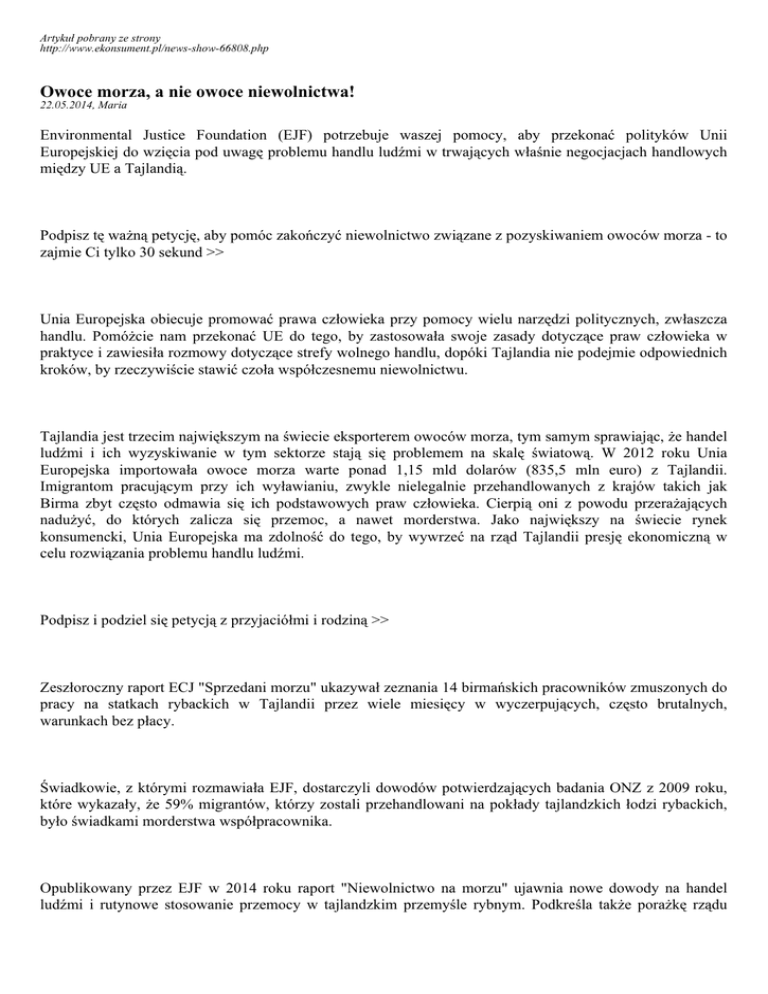 Artykuł pobrany ze strony
http://www.ekonsument.pl/news-show-66808.php

Owoce morza, a nie owoce niewolnictwa!
22.05.2014, Maria

Environmental Justice Foundation (EJF) potrzebuje waszej pomocy, aby przekonać polityków Unii Europejskiej do wzięcia pod uwagę problemu handlu ludźmi w trwających właśnie negocjacjach handlowych między UE a Tajlandią.

Podpisz tę ważną petycję, aby pomóc zakończyć niewolnictwo związane z pozyskiwaniem owoców morza - to zajmie Ci tylko 30 sekund >>

Unia Europejska obiecuje promować prawa człowieka przy pomocy wielu narzędzi politycznych, zwłaszcza handlu. Pomóżcie nam przekonać UE do tego, by zastosowała swoje zasady dotyczące praw człowieka w praktyce i zawiesiła rozmowy dotyczące strefy wolnego handlu, dopóki Tajlandia nie podejmie odpowiednich kroków, by rzeczywiście stawić czoła współczesnemu niewolnictwu.

Tajlandia jest trzecim największym na świecie eksporterem owoców morza, tym samym sprawiając, że handel ludźmi i ich wyzyskiwanie w tym sektorze stają się problemem na skalę światową. W 2012 roku Unia Europejska importowała owoce morza warte ponad 1,15 mld dolarów (835,5 mln euro) z Tajlandii. Imigrantom pracującym przy ich wyławianiu, zwykle nielegalnie przehandlowanych z krajów takich jak Birma zbyt często odmawia się ich podstawowych praw człowieka. Cierpią oni z powodu przerażających nadużyć, do których zalicza się przemoc, a nawet morderstwa. Jako największy na świecie rynek konsumencki, Unia Europejska ma zdolność do tego, by wywrzeć na rząd Tajlandii presję ekonomiczną w celu rozwiązania problemu handlu ludźmi.

Podpisz i podziel się petycją z przyjaciółmi i rodziną >>

Zeszłoroczny raport ECJ "Sprzedani morzu" ukazywał zeznania 14 birmańskich pracowników zmuszonych do pracy na statkach rybackich w Tajlandii przez wiele miesięcy w wyczerpujących, często brutalnych, warunkach bez płacy.

Świadkowie, z którymi rozmawiała EJF, dostarczyli dowodów potwierdzających badania ONZ z 2009 roku, które wykazały, że 59% migrantów, którzy zostali przehandlowani na pokłady tajlandzkich łodzi rybackich, było świadkami morderstwa współpracownika.

Opublikowany przez EJF w 2014 roku raport "Niewolnictwo na morzu" ujawnia nowe dowody na handel ludźmi i rutynowe stosowanie przemocy w tajlandzkim przemyśle rybnym. Podkreśla także porażkę rządu